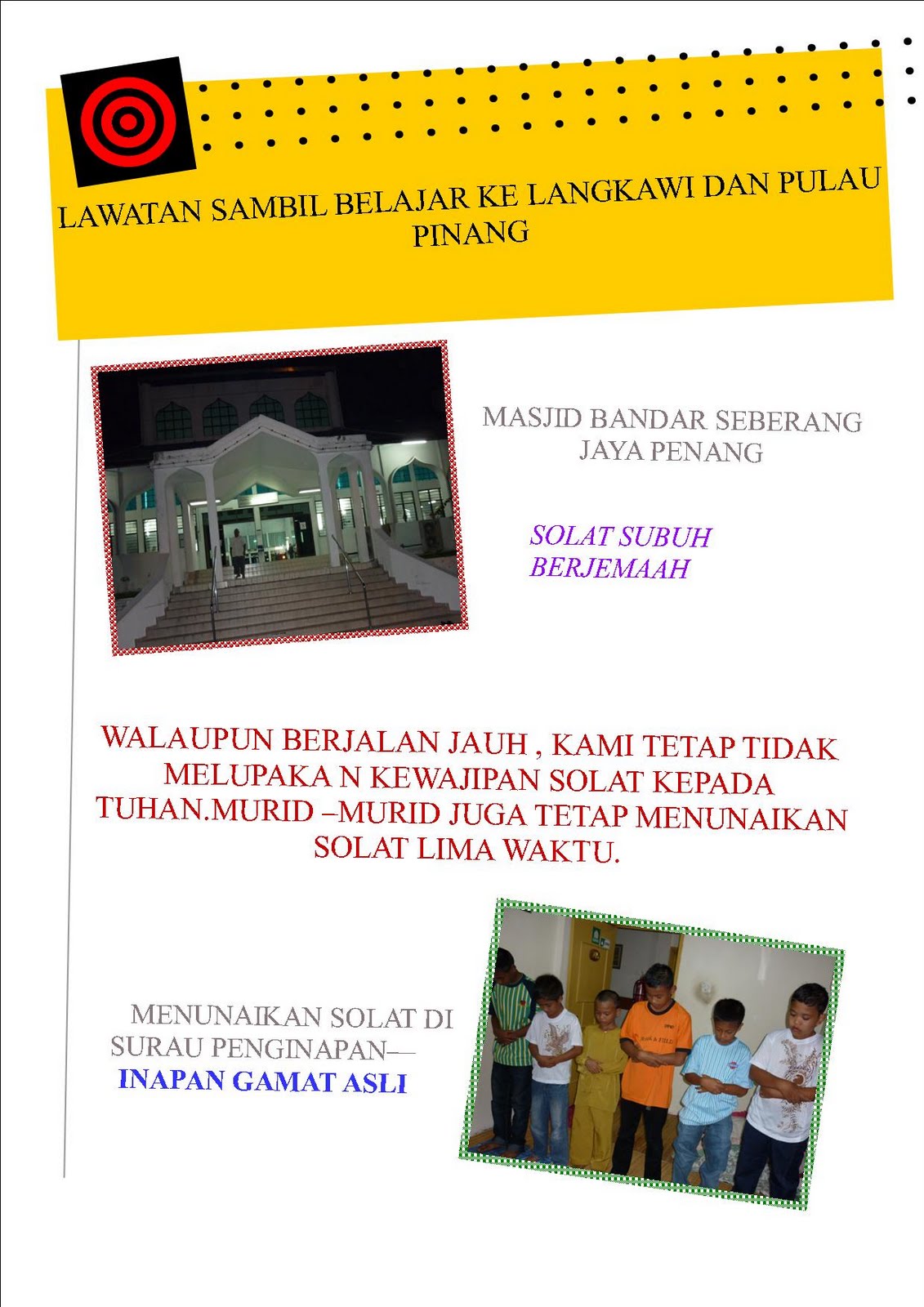 LAWATAN SAMBIL BELAJAR KE LANGKAWI DAN PULAU PINANG

MASJID BANDAR SEBERANG JAYA PENANG

SOLAT SUBUH BERJEMAAH

WALAUPUN BERJALAN JAUH , KAMI TETAP TIDAK MELUPAKA N KEWAJIPAN SOLAT KEPADA TUHAN.MURID –MURID JUGA TETAP MENUNAIKAN SOLAT LIMA WAKTU.

MENUNAIKAN SOLAT DI SURAU PENGINAPAN— INAPAN GAMAT ASLI